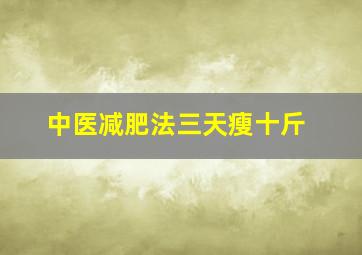 中医减肥法三天瘦十斤